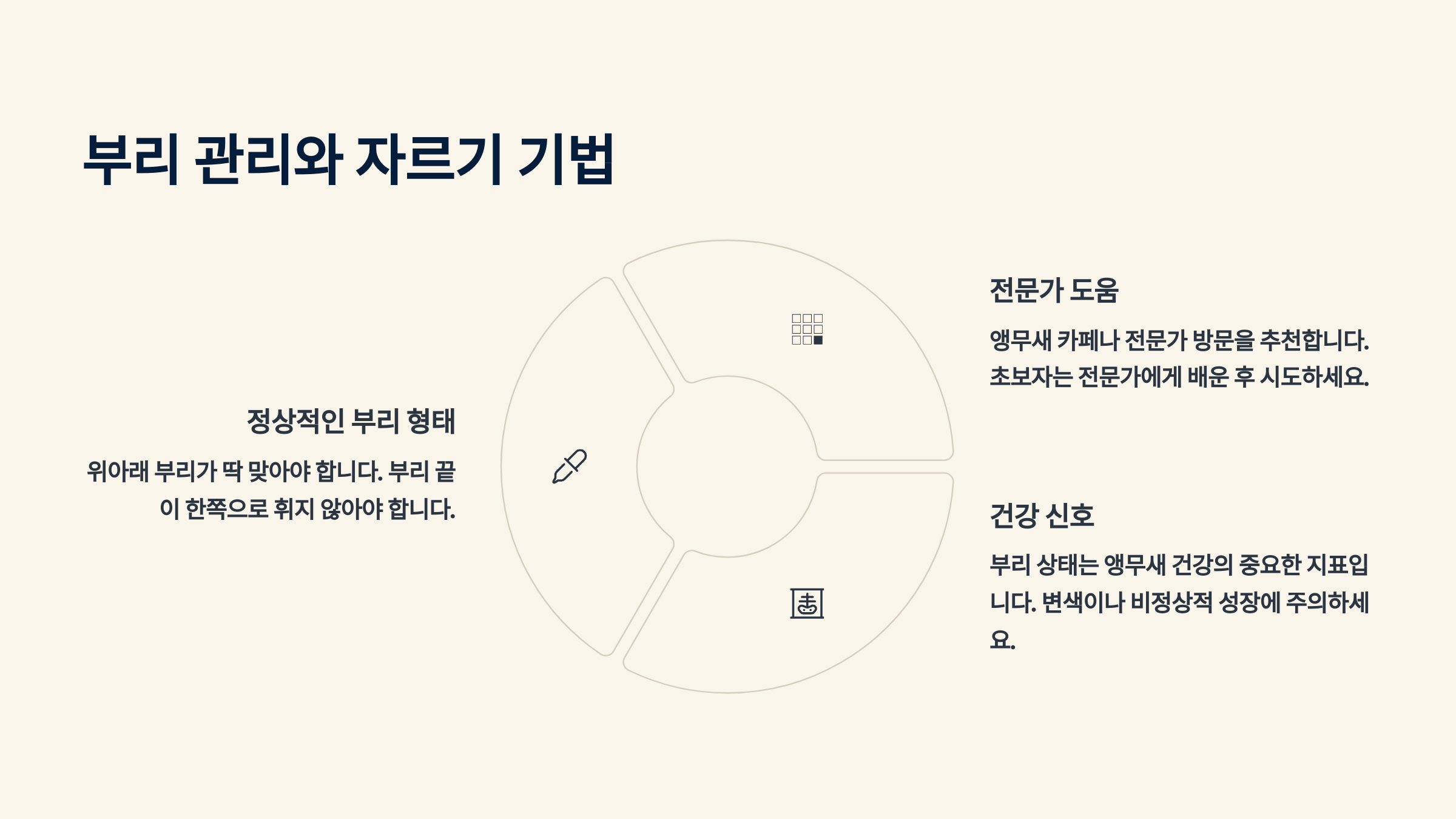 부리 관리와 자르기 기법

정상적인 부리 형태

위아래 부리가 딱 맞아야 합니다. 부리 끝이 한쪽으로 휘지 않아야 합니다.

전문가 도움

앵무새 카페나 전문가 방문을 추천합니다. 초보자는 전문가에게 배운 후 시도하세요.

건강 신호

부리 상태는 앵무새 건강의 중요한 지표입니다. 변색이나 비정상적 성장에 주의하세요.